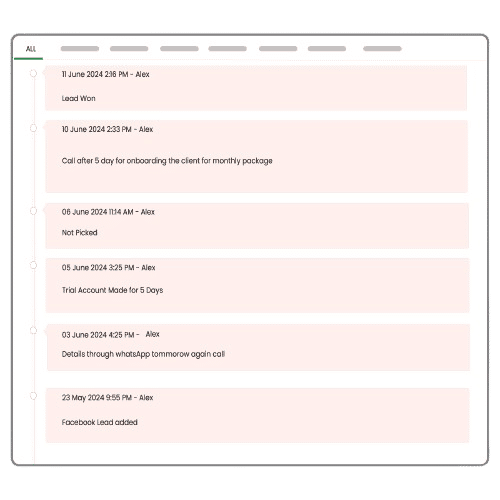 ALL

11 June 2024 2:16 PM - Alex

Lead Won

10 June 2024 2:33 PM - Alex

Call after 5 day for onboarding the client for monthly package

06 June 2024 11:14 AM - Alex

Not Picked

05 June 2024 3:25 PM - Alex

Trial Account Made for 5 Days

03 June 2024 4:25 PM - Alex

Details through whatsApp tommorow again call

23 May 2024 9:55 PM - Alex

Facebook Lead added